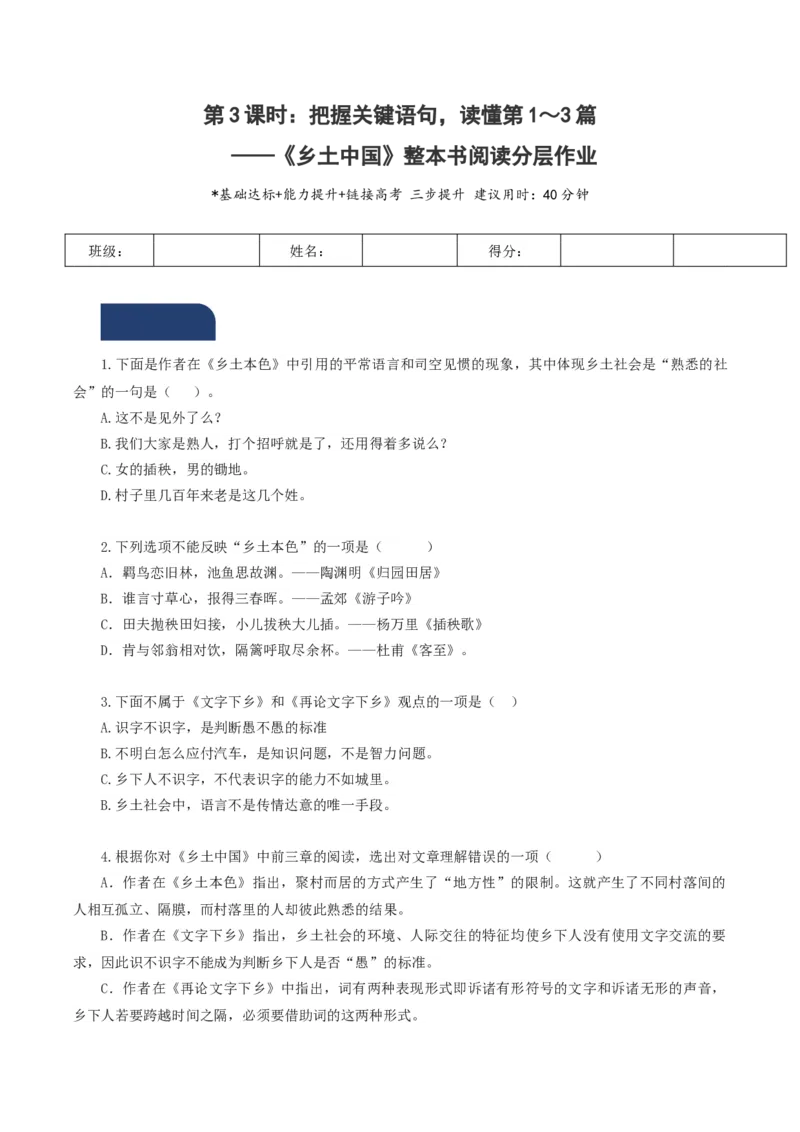 第3课时：把握关键语句，读懂第1～3篇

——《乡土中国》整本书阅读分层作业

*基础达标+能力提升+链接高考 三步提升 建议用时：40分钟

| 班级： | | 姓名： | | 得分： | | |
|---|---|---|---|---|---|---|

1.下面是作者在《乡土本色》中引用的平常语言和司空见惯的现象，其中体现乡土社会是“熟悉的社会”的一句是（　　）。

A.这不是见外了么？

B.我们大家是熟人，打个招呼就是了，还用得着多说么？

C.女的插秧，男的锄地。

D.村子里几百年来老是这几个姓。

2.下列选项不能反映“乡土本色”的一项是（　　）

A．羁鸟恋旧林，池鱼思故渊。——陶渊明《归园田居》

B．谁言寸草心，报得三春晖。——孟郊《游子吟》

C．田夫抛秧田妇接，小儿拔秧大儿插。——杨万里《插秧歌》

D．肯与邻翁相对饮，隔篱呼取尽余杯。——杜甫《客至》。

3.下面不属于《文字下乡》和《再论文字下乡》观点的一项是（　）

A.识字不识字，是判断愚不愚的标准

B.不明白怎么应付汽车，是知识问题，不是智力问题。

C.乡下人不识字，不代表识字的能力不如城里。

B.乡土社会中，语言不是传情达意的唯一手段。

4.根据你对《乡土中国》中前三章的阅读，选出对文章理解错误的一项（　　）

A．作者在《乡土本色》指出，聚村而居的方式产生了“地方性”的限制。这就产生了不同村落间的人相互孤立、隔膜，而村落里的人却彼此熟悉的结果。

B．作者在《文字下乡》指出，乡土社会的环境、人际交往的特征均使乡下人没有使用文字交流的要求，因此识不识字不能成为判断乡下人是否“愚”的标准。

C．作者在《再论文字下乡》中指出，词有两种表现形式即诉诸有形符号的文字和诉诸无形的声音，乡下人若要跨越时间之隔，必须要借助词的这两种形式。